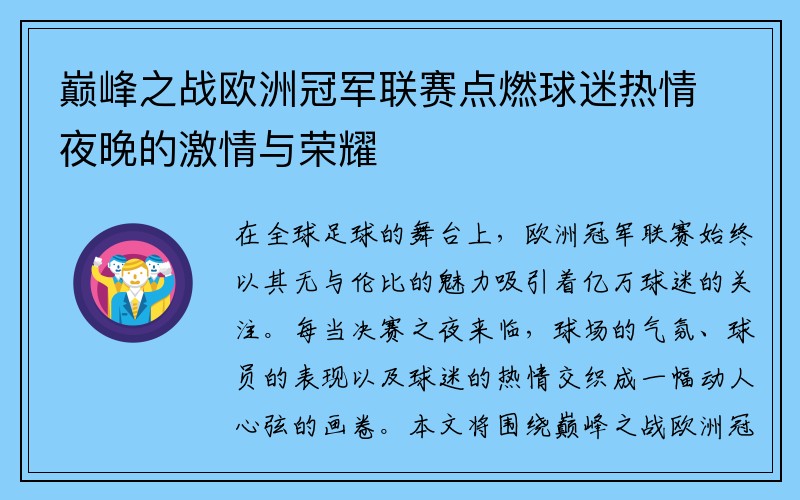 巅峰之战欧洲冠军联赛点燃球迷热情夜晚的激情与荣耀

在全球足球的舞台上，欧洲冠军联赛始终以其无与伦比的魅力吸引着亿万球迷的关注。每当决赛之夜来临，球场的气氛、球员的表现以及球迷的热情交织成一幅动人心弦的画卷。本文将围绕巅峰之战欧洲冠